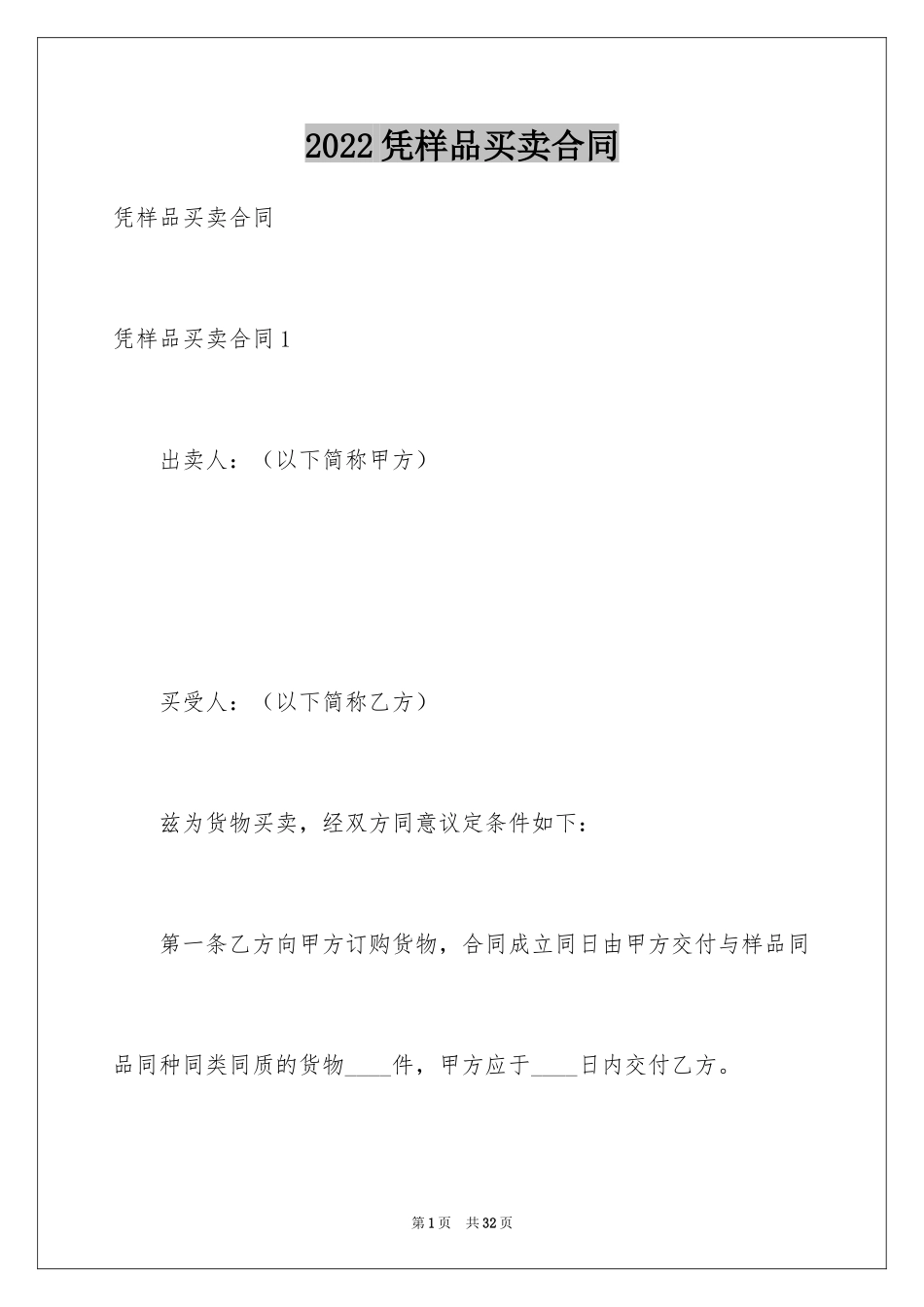 2022凭样品买卖合同

凭样品买卖合同

凭样品买卖合同1

出卖人：（以下简称甲方）

买受人：（以下简称乙方）

兹为货物买卖，经双方同意议定条件如下：

第一条乙方向甲方订购货物，合同成立同日由甲方交付与样品同品同种同类同质的货物____件，甲方应于____日内交付乙方。

第1页 共32页